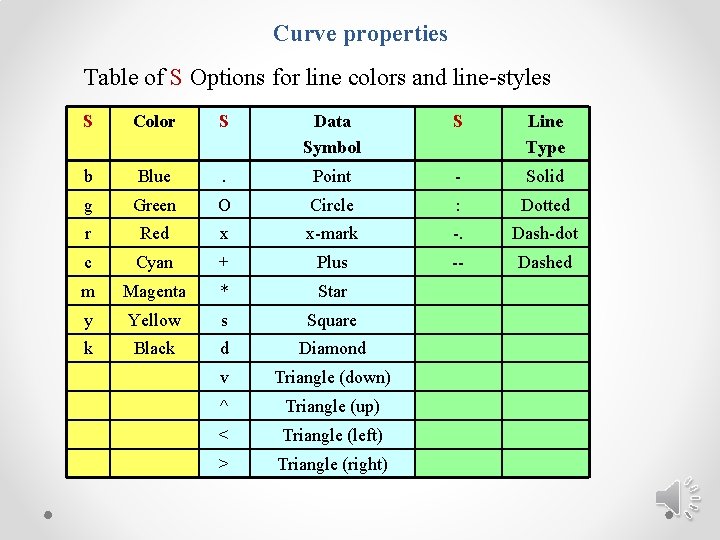 Curve properties

Table of S Options for line colors and line-styles

| S | Color | S | Data Symbol | S | Line Type |
|---|---|---|---|---|---|
| b | Blue | . | Point | - | Solid |
| g | Green | O | Circle | : | Dotted |
| r | Red | x | x-mark | -. | Dash-dot |
| c | Cyan | + | Plus | -- | Dashed |
| m | Magenta | * | Star | | |
| y | Yellow | s | Square | | |
| k | Black | d | Diamond | | |
| | | v | Triangle (down) | | |
| | | ^ | Triangle (up) | | |
| | | < | Triangle (left) | | |
| | | > | Triangle (right) | | |